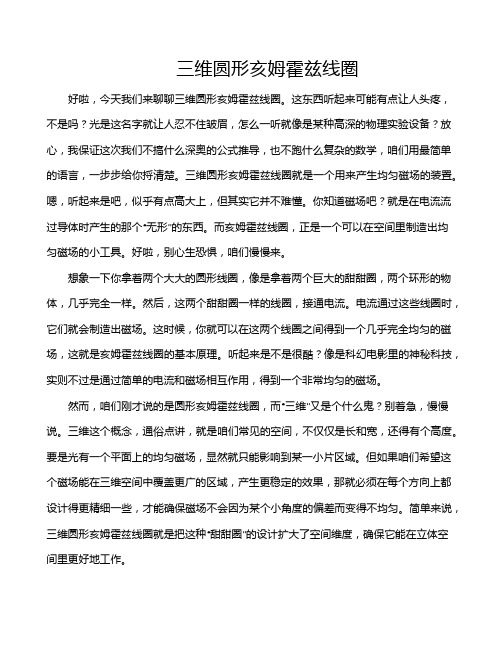 三维圆形亥姆霍兹线圈

好啦，今天我们来聊聊三维圆形亥姆霍兹线圈。这东西听起来可能有点让人头疼，不是吗？光是这名字就让人忍不住皱眉，怎么一听就像是某种高深的物理实验设备？放心，我保证这次我们不搞什么深奥的公式推导，也不跑什么复杂的数学，咱们用最简单的语言，一步步给你捋清楚。三维圆形亥姆霍兹线圈就是一个用来产生均匀磁场的装置。嗯，听起来是吧，似乎有点高大上，但其实它并不难懂。你知道磁场吧？就是在电流流过导体时产生的那个“无形”的东西。而亥姆霍兹线圈，正是一个可以在空间里制造出均匀磁场的小工具。好啦，别心生恐惧，咱们慢慢来。

想象一下你拿着两个大大的圆形线圈，像是拿着两个巨大的甜甜圈，两个环形的物体，几乎完全一样。然后，这两个甜甜圈一样的线圈，接通电流。电流通过这些线圈时，它们就会制造出磁场。这时候，你就可以在这两个线圈之间得到一个几乎完全均匀的磁场，这就是亥姆霍兹线圈的基本原理。听起来是不是很酷？像是科幻电影里的神秘科技，实则不过是通过简单的电流和磁场相互作用，得到一个非常均匀的磁场。

然而，咱们刚才说的是圆形亥姆霍兹线圈，而“三维”又是个什么鬼？别着急，慢慢说。三维这个概念，通俗点讲，就是咱们常见的空间，不仅仅是长和宽，还得有个高度。要是光有一个平面上的均匀磁场，显然就只能影响到某一小片区域。但如果咱们希望这个磁场能在三维空间中覆盖更广的区域，产生更稳定的效果，那就必须在每个方向上都设计得更精细一些，才能确保磁场不会因为某个小角度的偏差而变得不均匀。简单来说，三维圆形亥姆霍兹线圈就是把这种“甜甜圈”的设计扩大了空间维度，确保它能在立体空间里更好地工作。